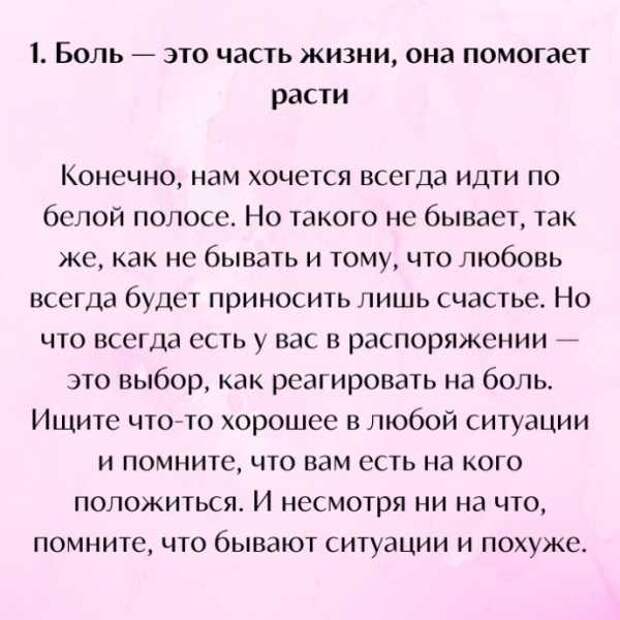 1. Боль — это часть жизни, она помогает расти

Конечно, нам хочется всегда идти по белой полосе. Но такого не бывает, так же, как не бывать и тому, что любовь всегда будет приносить лишь счастье. Но что всегда есть у вас в распоряжении — это выбор, как реагировать на боль. Ищите что-то хорошее в любой ситуации и помните, что вам есть на кого положиться. И несмотря ни на что, помните, что бывают ситуации и похуже.